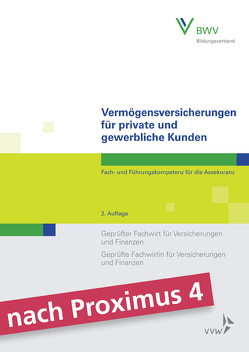 BWV
Bildungsverband

Vermögensversicherungen für private und gewerbliche Kunden

Fach- und Führungskompetenz für die Assekuranz

2. Auflage

Geprüfter Fachwirt für Versicherungen und Finanzen

Geprüfte Fachwirtin für Versicherungen und Finanzen

nach Proximus 4

VVW